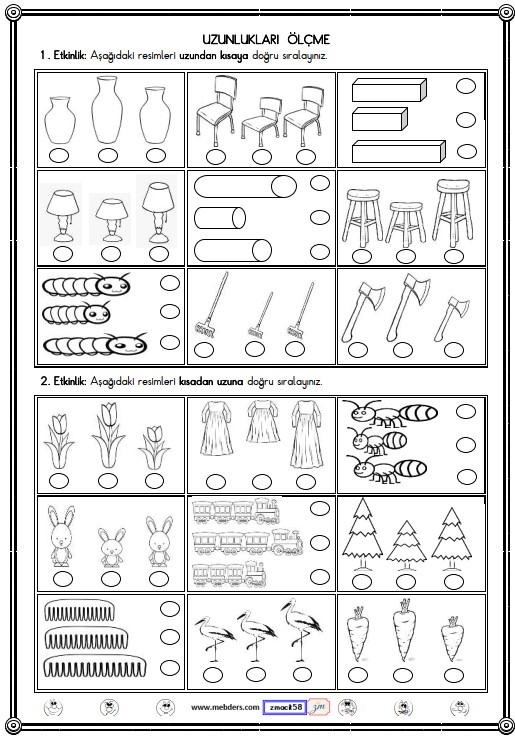 UZUNLUKLARI ÖLÇME

1 . Etkinlik: Aşağıdaki resimleri uzundan kısaya doğru sıralayınız.

2. Etkinlik: Aşağıdaki resimleri kısadan uzuna doğru sıralayınız.

www.mebders.com zmack58 zm